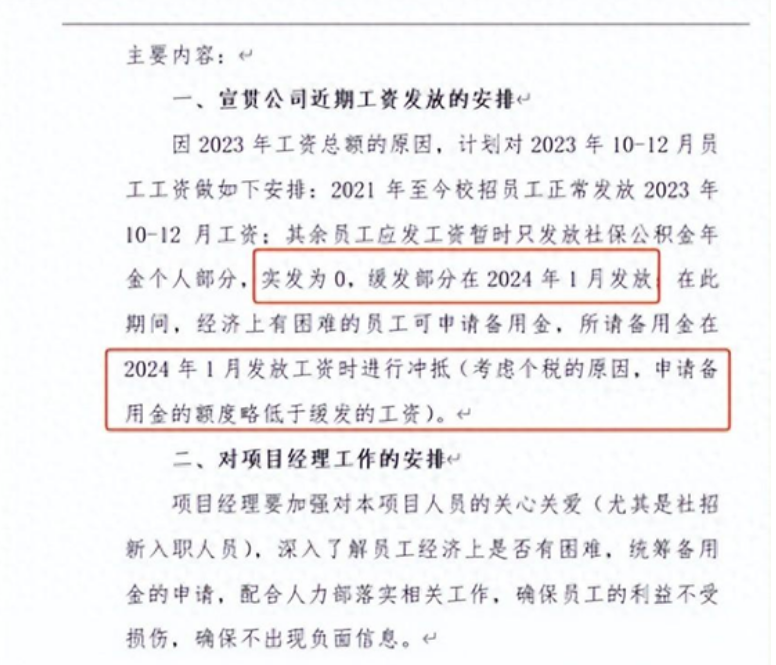 主要内容：

一、宣贯公司近期工资发放的安排

因 2023 年工资总额的原因，计划对 2023 年 10-12 月员工工资做如下安排：2021 年至今校招员工正常发放 2023 年 10-12 月工资；其余员工应发工资暂时只发放社保公积金年金个人部分，实发为 0，缓发部分在 2024 年 1 月发放；在此期间，经济上有困难的员工可申请备用金，所请备用金在 2024 年 1 月发放工资时进行冲抵（考虑个税的原因，申请备用金的额度略低于缓发的工资）。

二、对项目经理工作的安排

项目经理要加强对本项目人员的关心关爱（尤其是社招新入职人员），深入了解员工经济上是否有困难，统筹备用金的申请，配合人力部落实相关工作，确保员工的利益不受损伤，确保不出现负面信息。